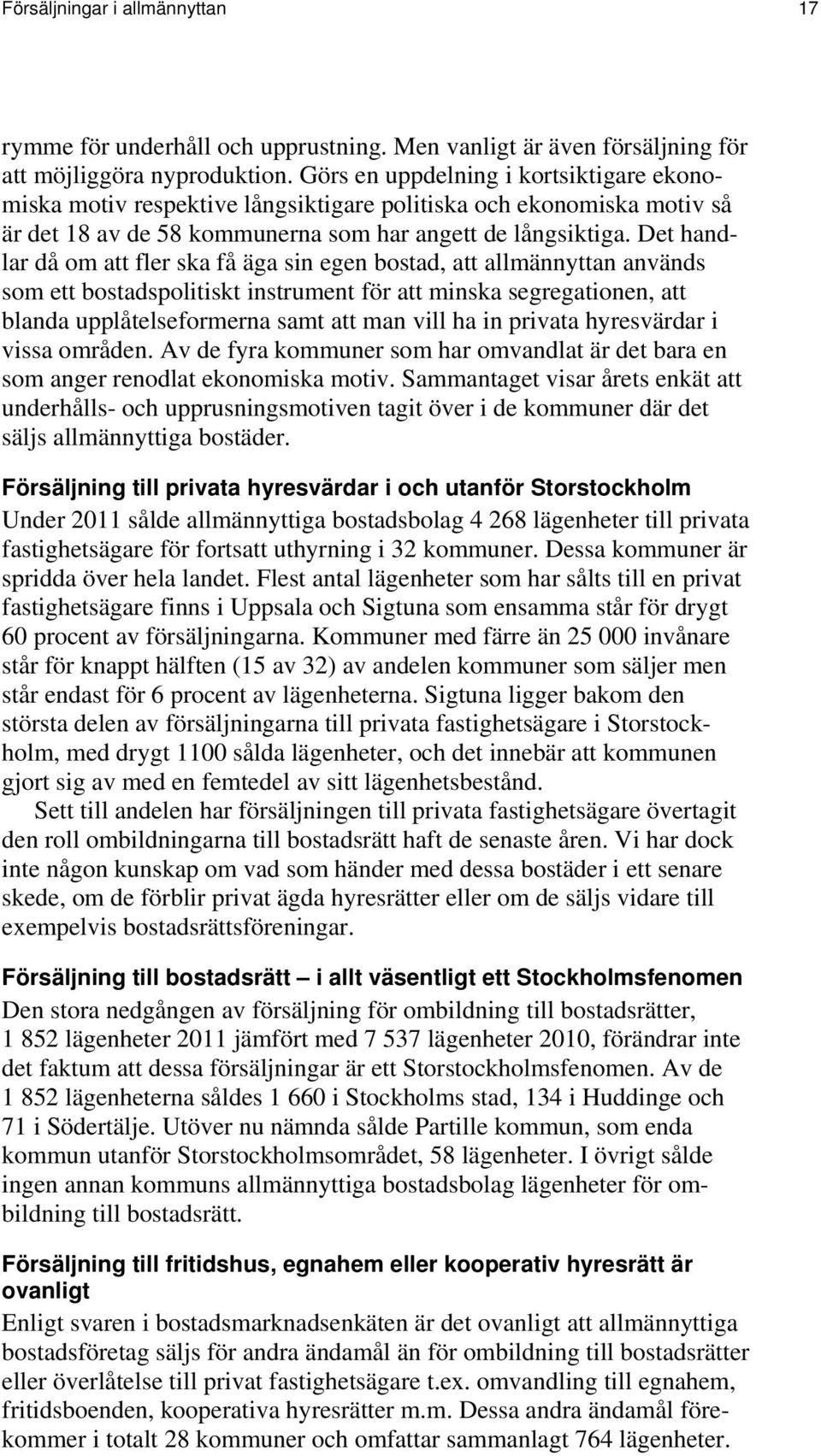 Försäljningar i allmännyttan 17

rymme för underhåll och upprustning. Men vanligt är även försäljning för att möjliggöra nyproduktion. Görs en uppdelning i kortsiktigare ekonomiska motiv respektive långsiktigare politiska och ekonomiska motiv så är det 18 av de 58 kommunerna som har angett de långsiktiga. Det handlar då om att fler ska få äga sin egen bostad, att allmännyttan används som ett bostadspolitiskt instrument för att minska segregationen, att blanda upplåtelseformerna samt att man vill ha in privata hyresvärdar i vissa områden. Av de fyra kommuner som har omvandlat är det bara en som anger renodlat ekonomiska motiv. Sammantaget visar årets enkät att underhålls- och upprusningsmotiven tagit över i de kommuner där det säljs allmännyttiga bostäder.

Försäljning till privata hyresvärdar i och utanför Storstockholm
Under 2011 sålde allmännyttiga bostadsbolag 4 268 lägenheter till privata fastighetsägare för fortsatt uthyrning i 32 kommuner. Dessa kommuner är spridda över hela landet. Flest antal lägenheter som har sålts till en privat fastighetsägare finns i Uppsala och Sigtuna som ensamma står för drygt 60 procent av försäljningarna. Kommuner med färre än 25 000 invånare står för knappt hälften (15 av 32) av andelen kommuner som säljer men står endast för 6 procent av lägenheterna. Sigtuna ligger bakom den största delen av försäljningarna till privata fastighetsägare i Storstockholm, med drygt 1100 sålda lägenheter, och det innebär att kommunen gjort sig av med en femtedel av sitt lägenhetsbestånd.

Sett till andelen har försäljningen till privata fastighetsägare övertagit den roll ombildningarna till bostadsrätt haft de senaste åren. Vi har dock inte någon kunskap om vad som händer med dessa bostäder i ett senare skede, om de förblir privat ägda hyresrätter eller om de säljs vidare till exempelvis bostadsrättsföreningar.

Försäljning till bostadsrätt — i allt väsentligt ett Stockholmsfenomen
Den stora nedgången av försäljning för ombildning till bostadsrätter, 1 852 lägenheter 2011 jämfört med 7 537 lägenheter 2010, förändrar inte det faktum att dessa försäljningar är ett Storstockholmsfenomen. Av de 1 852 lägenheterna såldes 1 660 i Stockholms stad, 134 i Huddinge och 71 i Södertälje. Utöver nu nämnda sålde Partille kommun, som enda kommun utanför Storstockholmsområdet, 58 lägenheter. I övrigt sålde ingen annan kommuns allmännyttiga bostadsbolag lägenheter för ombildning till bostadsrätt.

Försäljning till fritidshus, egnahem eller kooperativ hyresrätt är ovanligt
Enligt svaren i bostadsmarknadsenkäten är det ovanligt att allmännyttiga bostadsföretag säljs för andra ändamål än för ombildning till bostadsrätter eller överlåtelse till privat fastighetsägare t.ex. omvandling till egnahem, fritidsboenden, kooperativa hyresrätter m.m. Dessa andra ändamål förekommer i totalt 28 kommuner och omfattar sammanlagt 764 lägenheter.